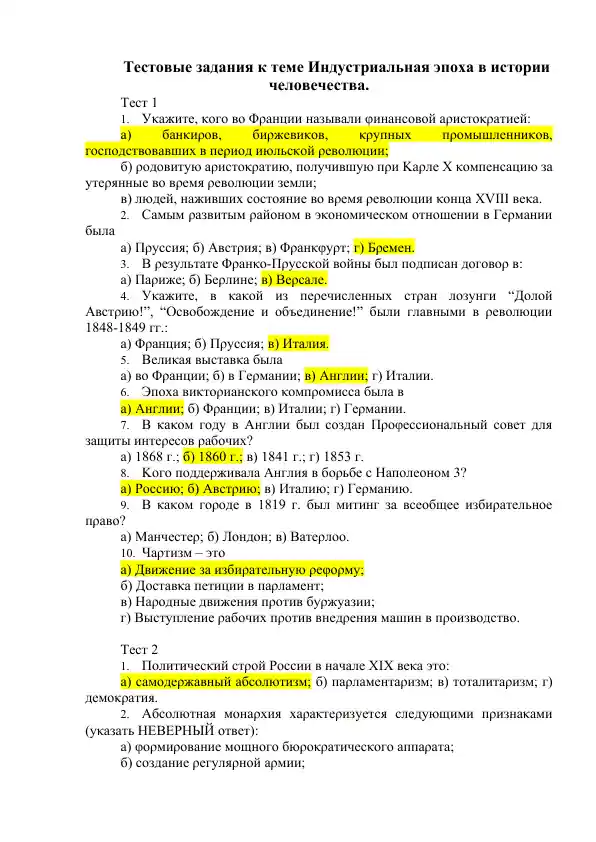 Тестовые задания к теме Индустриальная эпоха в истории человечества.

Тест 1

1. Укажите, кого во Франции называли финансовой аристократией:

а) банкиров, биржевиков, крупных промышленников, господствовавших в период июльской революции;

б) родовитую аристократию, получившую при Карле X компенсацию за утерянные во время революции земли;

в) людей, наживших состояние во время революции конца XVIII века.

2. Самым развитым районом в экономическом отношении в Германии была

а) Пруссия; б) Австрия; в) Франкфурт; г) Бремен.

3. В результате Франко-Прусской войны был подписан договор в:

а) Париже; б) Берлине; в) Версале.

4. Укажите, в какой из перечисленных стран лозунги “Долой Австрию!”, “Освобождение и объединение!” были главными в революции 1848-1849 гг.:

а) Франция; б) Пруссия; в) Италия.

5. Великая выставка была

а) во Франции; б) в Германии; в) Англии; г) Италии.

6. Эпоха викторианского компромисса была в

а) Англии; б) Франции; в) Италии; г) Германии.

7. В каком году в Англии был создан Профессиональный совет для защиты интересов рабочих?

а) 1868 г.; б) 1860 г.; в) 1841 г.; г) 1853 г.

8. Кого поддерживала Англия в борьбе с Наполеоном 3?

а) Россию; б) Австрию; в) Италию; г) Германию.

9. В каком городе в 1819 г. был митинг за всеобщее избирательное право?

а) Манчестер; б) Лондон; в) Ватерлоо.

10. Чартизм – это

а) Движение за избирательную реформу;

б) Доставка петиции в парламент;

в) Народные движения против буржуазии;

г) Выступление рабочих против внедрения машин в производство.

Тест 2

1. Политический строй России в начале XIX века это:

а) самодержавный абсолютизм; б) парламентаризм; в) тоталитаризм; г) демократия.

2. Абсолютная монархия характеризуется следующими признаками (указать НЕВЕРНЫЙ ответ):

а) формирование мощного бюрократического аппарата;

б) создание регулярной армии;